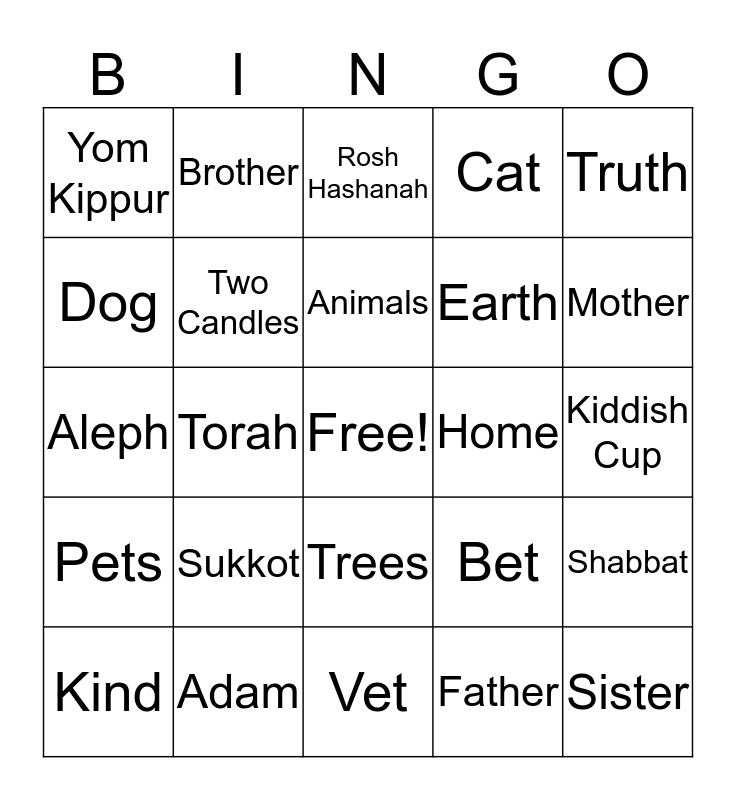 | B | I | N | G | O |
|---|---|---|---|---|
| Yom Kippur | Brother | Rosh Hashanah | Cat | Truth |
| Dog | Two Candles | Animals | Earth | Mother |
| Aleph | Torah | Free! | Home | Kiddish Cup |
| Pets | Sukkot | Trees | Bet | Shabbat |
| Kind | Adam | Vet | Father | Sister |